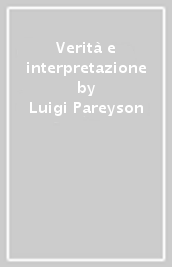 Verità e interpretazione by Luigi Pareyson